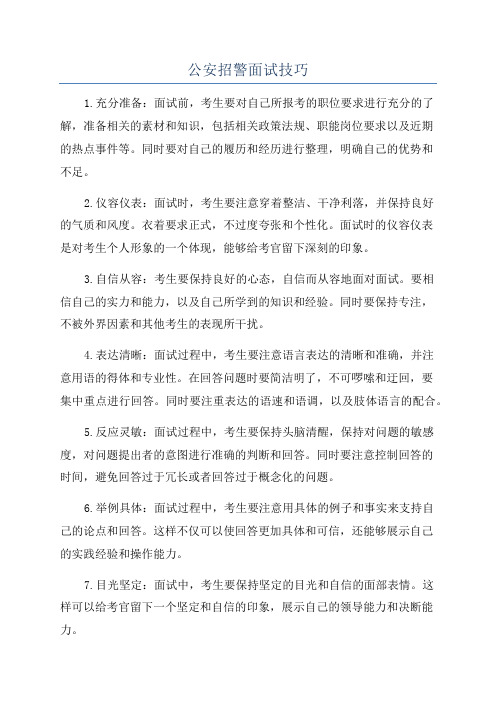 公安招警面试技巧

1.充分准备：面试前，考生要对自己所报考的职位要求进行充分的了解，准备相关的素材和知识，包括相关政策法规、职能岗位要求以及近期的热点事件等。同时要对自己的履历和经历进行整理，明确自己的优势和不足。

2.仪容仪表：面试时，考生要注意穿着整洁、干净利落，并保持良好的气质和风度。衣着要求正式，不过度夸张和个性化。面试时的仪容仪表是对考生个人形象的一个体现，能够给考官留下深刻的印象。

3.自信从容：考生要保持良好的心态，自信而从容地面对面试。要相信自己的实力和能力，以及自己所学到的知识和经验。同时要保持专注，不被外界因素和其他考生的表现所干扰。

4.表达清晰：面试过程中，考生要注意语言表达的清晰和准确，并注意用语的得体和专业性。在回答问题时要简洁明了，不可啰嗦和迂回，要集中重点进行回答。同时要注重表达的语速和语调，以及肢体语言的配合。

5.反应灵敏：面试过程中，考生要保持头脑清醒，保持对问题的敏感度，对问题提出者的意图进行准确的判断和回答。同时要注意控制回答的时间，避免回答过于冗长或者回答过于概念化的问题。

6.举例具体：面试过程中，考生要注意用具体的例子和事实来支持自己的论点和回答。这样不仅可以使回答更加具体和可信，还能够展示自己的实践经验和操作能力。

7.目光坚定：面试中，考生要保持坚定的目光和自信的面部表情。这样可以给考官留下一个坚定和自信的印象，展示自己的领导能力和决断能力。